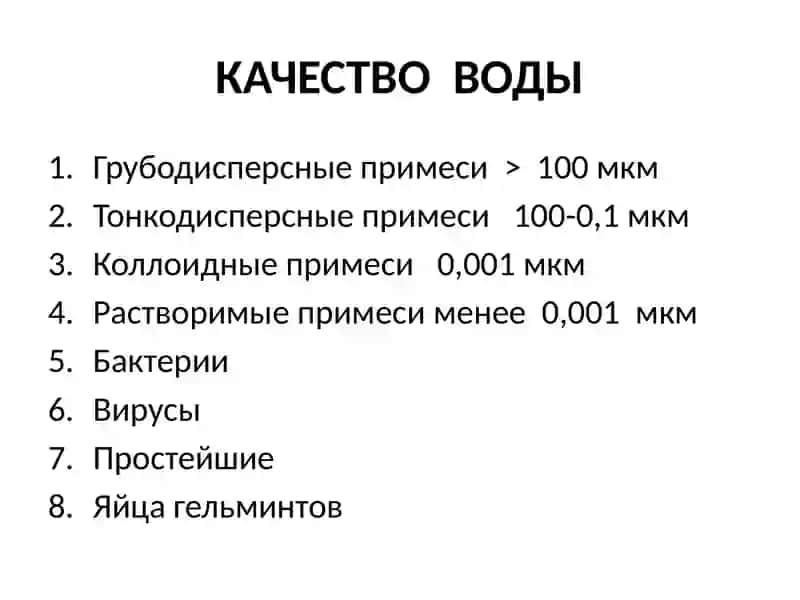 КАЧЕСТВО ВОДЫ

1. Грубодисперсные примеси > 100 мкм
2. Тонкодисперсные примеси 100-0,1 мкм
3. Коллоидные примеси 0,001 мкм
4. Растворимые примеси менее 0,001 мкм
5. Бактерии
6. Вирусы
7. Простейшие
8. Яйца гельминтов